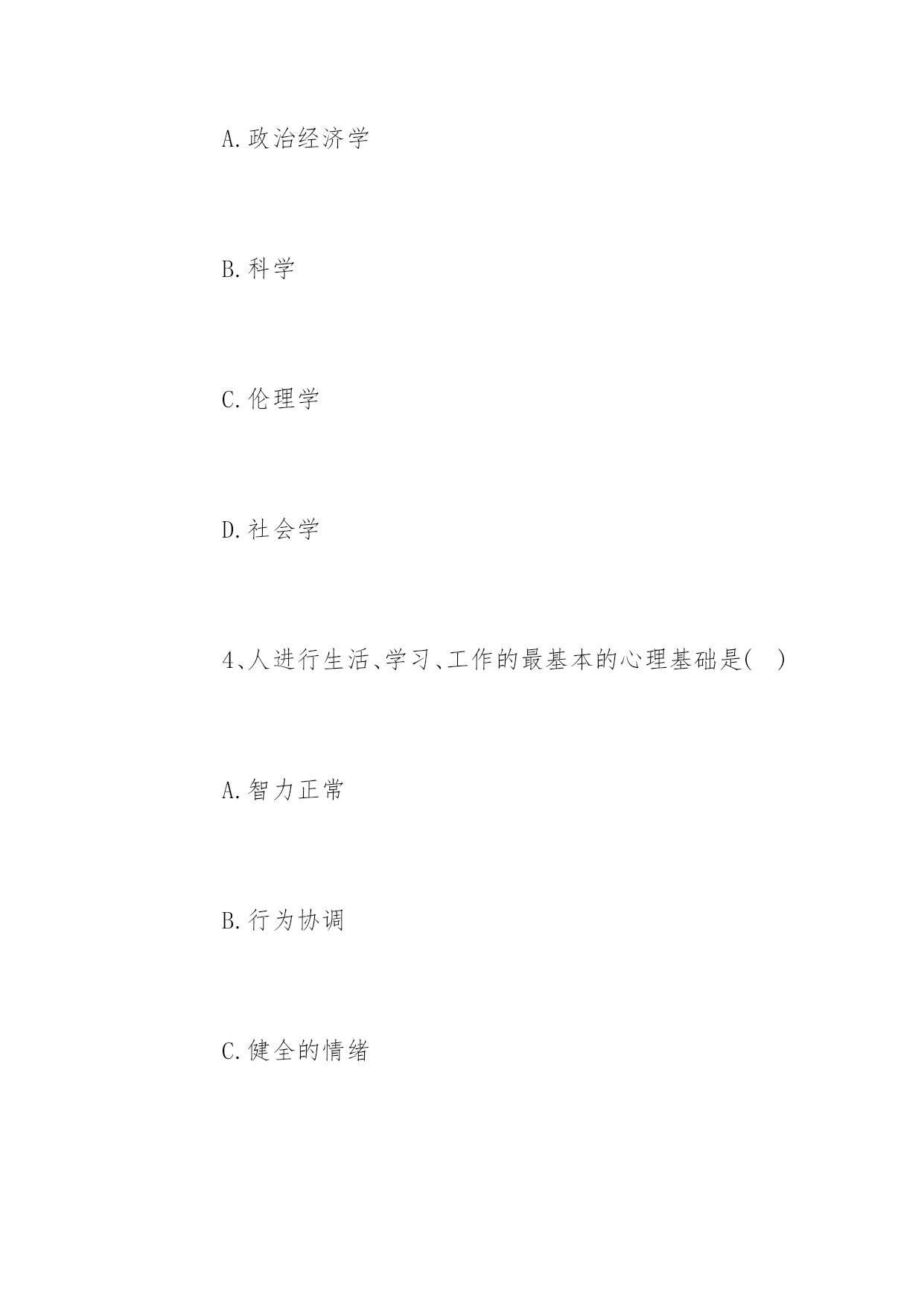 A.政治经济学

B.科学

C.伦理学

D.社会学

4、人进行生活、学习、工作的最基本的心理基础是(　)

A.智力正常

B.行为协调

C.健全的情绪